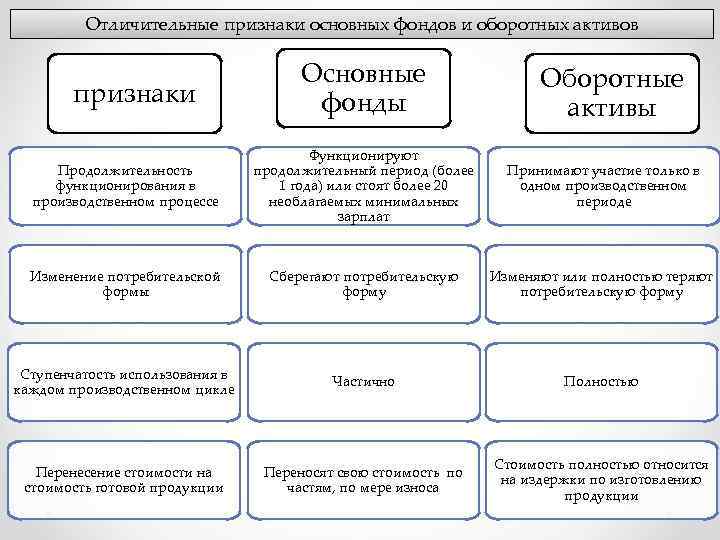 Отличительные признаки основных фондов и оборотных активов

| признаки | Основные фонды | Оборотные активы |
|---|---|---|
| Продолжительность функционирования в производственном процессе | Функционируют продолжительный период (более 1 года) или стоят более 20 необлагаемых минимальных зарплат | Принимают участие только в одном производственном периоде |
| Изменение потребительской формы | Сберегают потребительскую форму | Изменяют или полностью теряют потребительскую форму |
| Ступенчатость использования в каждом производственном цикле | Частично | Полностью |
| Перенесение стоимости на стоимость готовой продукции | Переносят свою стоимость по частям, по мере износа | Стоимость полностью относится на издержки по изготовлению продукции |